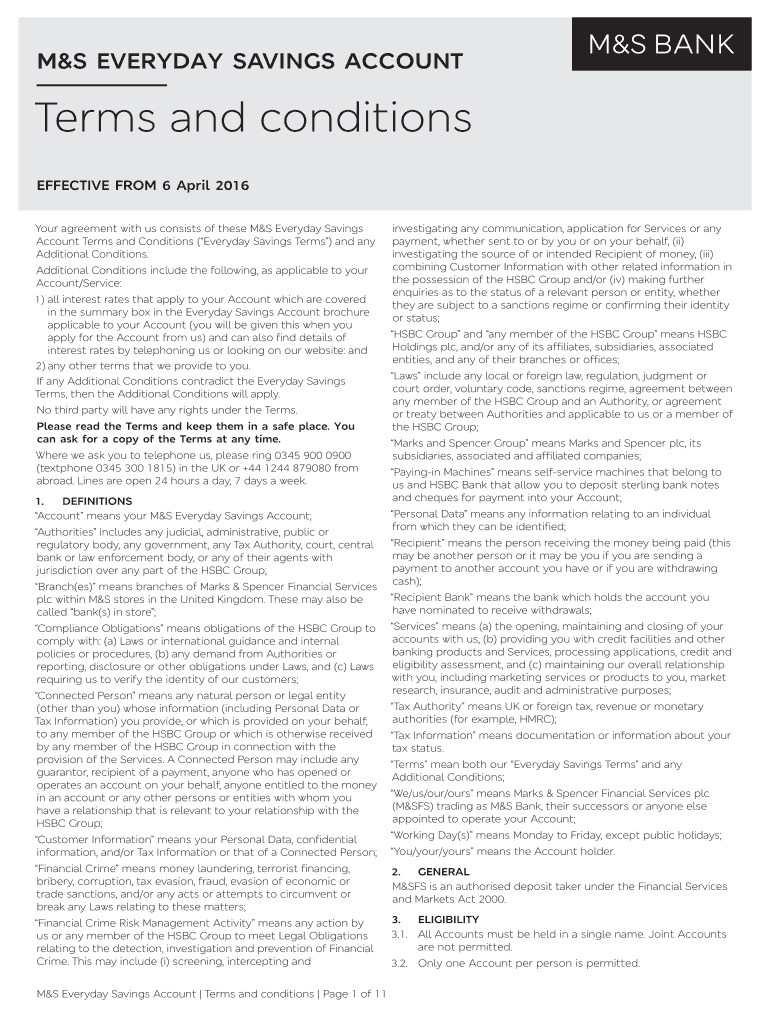 M&S BANK

M&S EVERYDAY SAVINGS ACCOUNT

Terms and conditions

EFFECTIVE FROM 6 April 2016

Your agreement with us consists of these M&S Everyday Savings Account Terms and Conditions ("Everyday Savings Terms") and any Additional Conditions.

Additional Conditions include the following, as applicable to your Account/Service:

1) all interest rates that apply to your Account which are covered in the summary box in the Everyday Savings Account brochure applicable to your Account (you will be given this when you apply for the Account from us) and can also find details of interest rates by telephoning us or looking on our website: and

2) any other terms that we provide to you.

If any Additional Conditions contradict the Everyday Savings Terms, then the Additional Conditions will apply.

No third party will have any rights under the Terms.

Please read the Terms and keep them in a safe place. You can ask for a copy of the Terms at any time.

Where we ask you to telephone us, please ring 0345 900 0900 (textphone 0345 300 1815) in the UK or +44 1244 879080 from abroad. Lines are open 24 hours a day, 7 days a week.

1. DEFINITIONS

"Account" means your M&S Everyday Savings Account;

"Authorities" includes any judicial, administrative, public or regulatory body, any government, any Tax Authority, court, central bank or law enforcement body, or any of their agents with jurisdiction over any part of the HSBC Group;

"Branch(es)" means branches of Marks & Spencer Financial Services plc within M&S stores in the United Kingdom. These may also be called "bank(s) in store";

"Compliance Obligations" means obligations of the HSBC Group to comply with: (a) Laws or international guidance and internal policies or procedures, (b) any demand from Authorities or reporting, disclosure or other obligations under Laws, and (c) Laws requiring us to verify the identity of our customers;

"Connected Person" means any natural person or legal entity (other than you) whose information (including Personal Data or Tax Information) you provide, or which is provided on your behalf, to any member of the HSBC Group or which is otherwise received by any member of the HSBC Group in connection with the provision of the Services. A Connected Person may include any guarantor, recipient of a payment, anyone who has opened or operates an account on your behalf, anyone entitled to the money in an account or any other persons or entities with whom you have a relationship that is relevant to your relationship with the HSBC Group;

"Customer Information" means your Personal Data, confidential information, and/or Tax Information or that of a Connected Person;

"Financial Crime" means money laundering, terrorist financing, bribery, corruption, tax evasion, fraud, evasion of economic or trade sanctions, and/or any acts or attempts to circumvent or break any Laws relating to these matters;

"Financial Crime Risk Management Activity" means any action by us or any member of the HSBC Group to meet Legal Obligations relating to the detection, investigation and prevention of Financial Crime. This may include (i) screening, intercepting and investigating any communication, application for Services or any payment, whether sent to or by you or on your behalf, (ii) investigating the source of or intended Recipient of money, (iii) combining Customer Information with other related information in the possession of the HSBC Group and/or (iv) making further enquiries as to the status of a relevant person or entity, whether they are subject to a sanctions regime or confirming their identity or status;

"HSBC Group" and "any member of the HSBC Group" means HSBC Holdings plc, and/or any of its affiliates, subsidiaries, associated entities, and any of their branches or offices;

"Laws" include any local or foreign law, regulation, judgment or court order, voluntary code, sanctions regime, agreement between any member of the HSBC Group and an Authority, or agreement or treaty between Authorities and applicable to us or a member of the HSBC Group;

"Marks and Spencer Group" means Marks and Spencer plc, its subsidiaries, associated and affiliated companies;

"Paying-in Machines" means self-service machines that belong to us and HSBC Bank that allow you to deposit sterling bank notes and cheques for payment into your Account;

"Personal Data" means any information relating to an individual from which they can be identified;

"Recipient" means the person receiving the money being paid (this may be another person or it may be you if you are sending a payment to another account you have or if you are withdrawing cash);

"Recipient Bank" means the bank which holds the account you have nominated to receive withdrawals;

"Services" means (a) the opening, maintaining and closing of your accounts with us, (b) providing you with credit facilities and other banking products and Services, processing applications, credit and eligibility assessment, and (c) maintaining our overall relationship with you, including marketing services or products to you, market research, insurance, audit and administrative purposes;

"Tax Authority" means UK or foreign tax, revenue or monetary authorities (for example, HMRC);

"Tax Information" means documentation or information about your tax status.

"Terms" mean both our "Everyday Savings Terms" and any Additional Conditions;

"We/us/our/ours" means Marks & Spencer Financial Services plc (M&SFS) trading as M&S Bank, their successors or anyone else appointed to operate your Account;

"Working Day(s)" means Monday to Friday, except public holidays;

"You/your/yours" means the Account holder.

2. GENERAL

M&SFS is an authorised deposit taker under the Financial Services and Markets Act 2000.

3. ELIGIBILITY

3.1. All Accounts must be held in a single name. Joint Accounts are not permitted.

3.2. Only one Account per person is permitted.

M&S Everyday Savings Account | Terms and conditions | Page 1 of 11